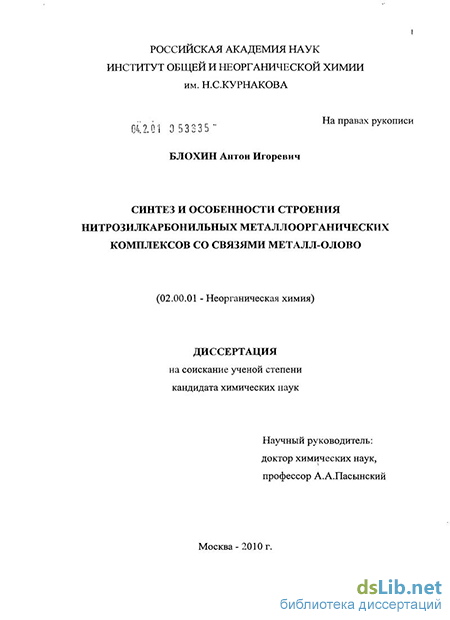 РОССИЙСКАЯ АКАДЕМИЯ НАУК
ИНСТИТУТ ОБЩЕЙ И НЕОРГАНИЧЕСКОЙ ХИМИИ
им. Н.С.КУРНАКОВА

04.2.01 0 53335

На правах рукописи

БЛОХИН Антон Игоревич

СИНТЕЗ И ОСОБЕННОСТИ СТРОЕНИЯ
НИТРОЗИЛКАРБОНИЛЬНЫХ МЕТАЛЛООРГАНИЧЕСКИХ
КОМПЛЕКСОВ СО СВЯЗЯМИ МЕТАЛЛ-ОЛОВО

(02.00.01 - Неорганическая химия)

ДИССЕРТАЦИЯ
на соискание ученой степени
кандидата химических наук

Научный руководитель:
доктор химических наук,
профессор А.А.Пасынский

Москва - 2010 г.

dsLib.net
библиотека диссертаций